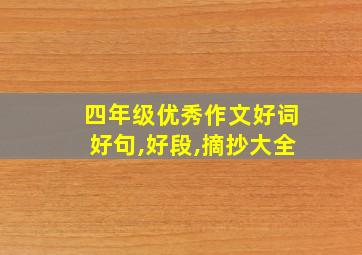 四年级优秀作文好词好句,好段,摘抄大全